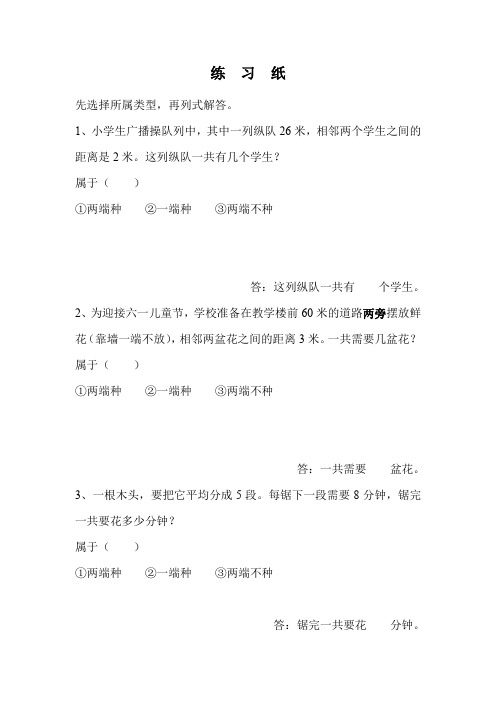 练　习　纸

先选择所属类型，再列式解答。

1、小学生广播操队列中，其中一列纵队 26 米，相邻两个学生之间的距离是 2 米。这列纵队一共有几个学生？

属于（　　）

①两端种　　②一端种　　③两端不种

答：这列纵队一共有　　个学生。

2、为迎接六一儿童节，学校准备在教学楼前 60 米的道路两旁摆放鲜花（靠墙一端不放），相邻两盆花之间的距离 3 米。一共需要几盆花？

属于（　　）

①两端种　　②一端种　　③两端不种

答：一共需要　　盆花。

3、一根木头，要把它平均分成 5 段。每锯下一段需要 8 分钟，锯完一共要花多少分钟？

属于（　　）

①两端种　　②一端种　　③两端不种

答：锯完一共要花　　分钟。